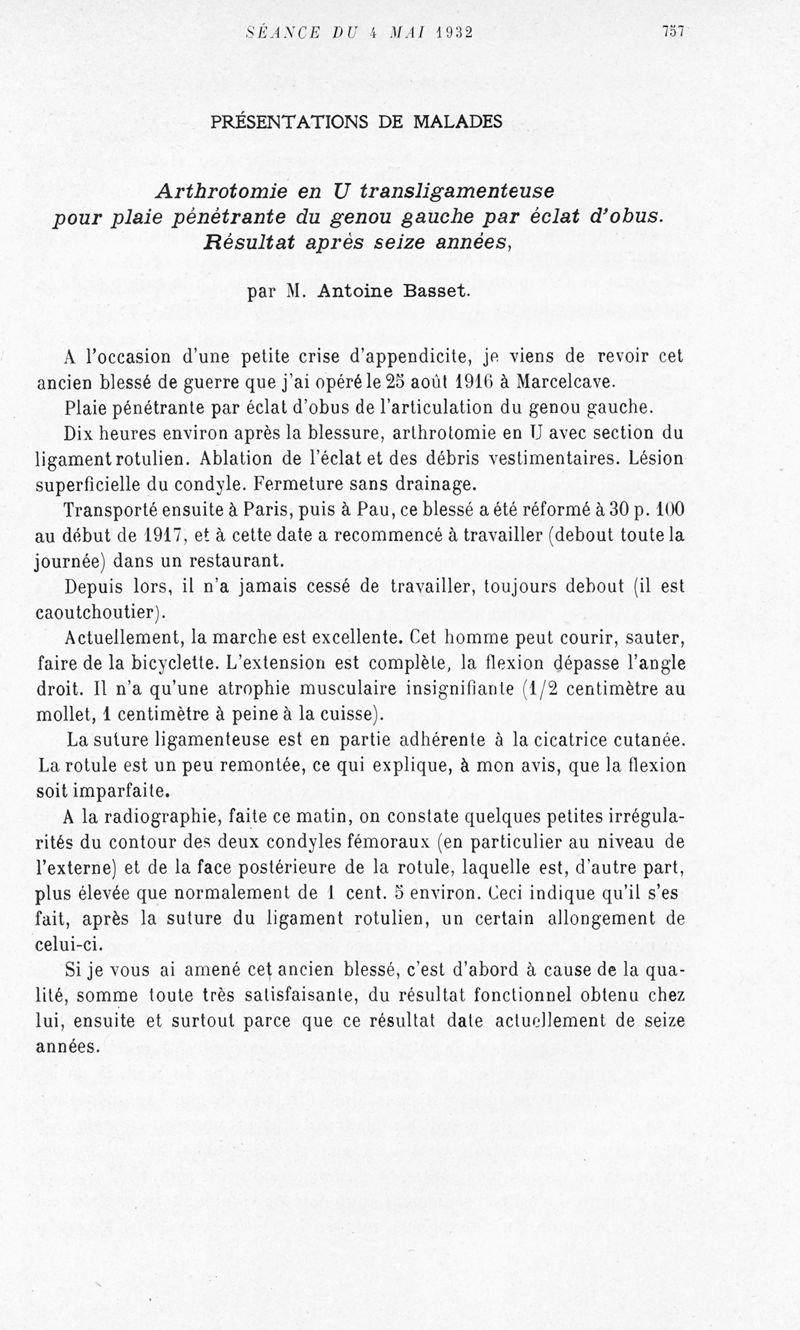 SÉANCE DU 4 MAI 1932 757

PRÉSENTATIONS DE MALADES

Arthrotomie en U transligamenteuse pour plaie pénétrante du genou gauche par éclat d'obus. Résultat après seize années,

par M. Antoine Basset.

A l'occasion d'une petite crise d'appendicite, je viens de revoir cet ancien blessé de guerre que j'ai opéré le 25 août 1916 à Marcelcave.

Plaie pénétrante par éclat d'obus de l'articulation du genou gauche.

Dix heures environ après la blessure, arthrotomie en U avec section du ligament rotulien. Ablation de l'éclat et des débris vestimentaires. Lésion superficielle du condyle. Fermeture sans drainage.

Transporté ensuite à Paris, puis à Pau, ce blessé a été réformé à 30 p. 100 au début de 1917, et à cette date a recommencé à travailler (debout toute la journée) dans un restaurant.

Depuis lors, il n'a jamais cessé de travailler, toujours debout (il est caoutchoutier).

Actuellement, la marche est excellente. Cet homme peut courir, sauter, faire de la bicyclette. L'extension est complète, la flexion dépasse l'angle droit. Il n'a qu'une atrophie musculaire insignifiante (1/2 centimètre au mollet, 1 centimètre à peine à la cuisse).

La suture ligamenteuse est en partie adhérente à la cicatrice cutanée. La rotule est un peu remontée, ce qui explique, à mon avis, que la flexion soit imparfaite.

A la radiographie, faite ce matin, on constate quelques petites irrégularités du contour des deux condyles fémoraux (en particulier au niveau de l'externe) et de la face postérieure de la rotule, laquelle est, d'autre part, plus élevée que normalement de 1 cent. 5 environ. Ceci indique qu'il s'es fait, après la suture du ligament rotulien, un certain allongement de celui-ci.

Si je vous ai amené cet ancien blessé, c'est d'abord à cause de la qualité, somme toute très satisfaisante, du résultat fonctionnel obtenu chez lui, ensuite et surtout parce que ce résultat date actuellement de seize années.